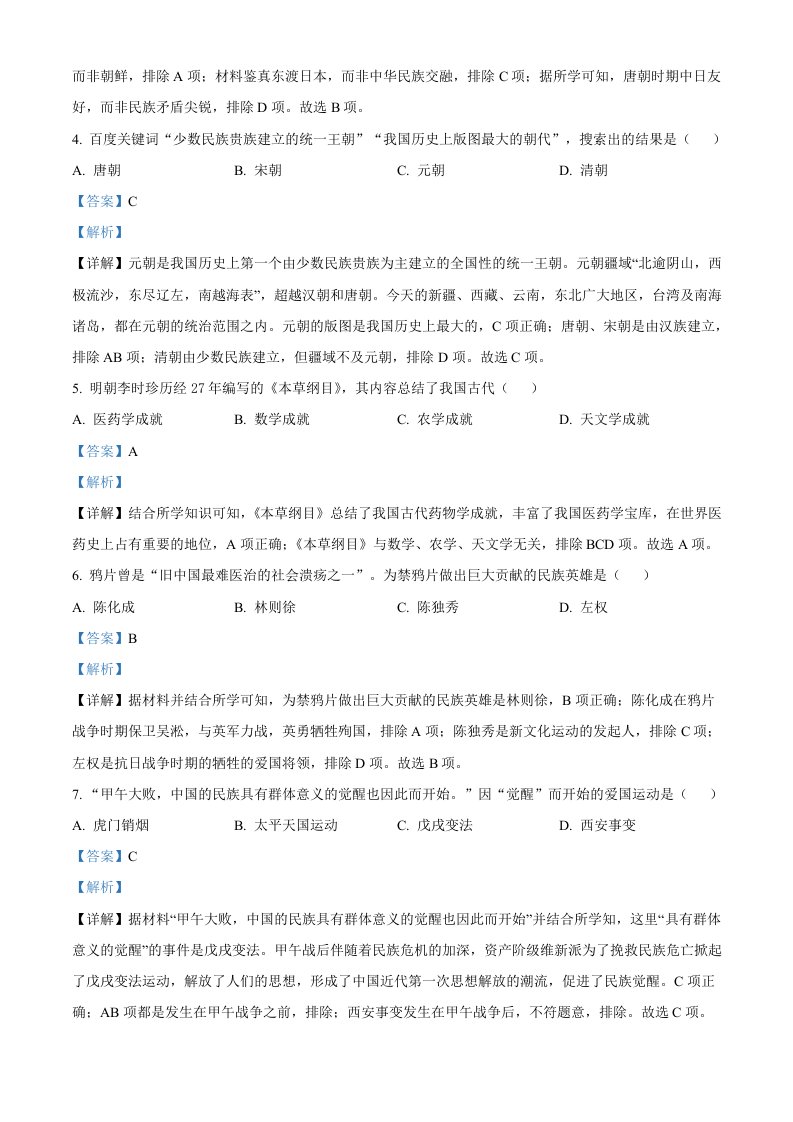 而非朝鲜，排除 A 项；材料鉴真东渡日本，而非中华民族交融，排除 C 项；据所学可知，唐朝时期中日友好，而非民族矛盾尖锐，排除 D 项。故选 B 项。

4. 百度关键词“少数民族贵族建立的统一王朝”“我国历史上版图最大的朝代”，搜索出的结果是（　　）

A. 唐朝　　B. 宋朝　　C. 元朝　　D. 清朝

【答案】C

【解析】

【详解】元朝是我国历史上第一个由少数民族贵族为主建立的全国性的统一王朝。元朝疆域“北逾阴山，西极流沙，东尽辽左，南越海表”，超越汉朝和唐朝。今天的新疆、西藏、云南，东北广大地区，台湾及南海诸岛，都在元朝的统治范围之内。元朝的版图是我国历史上最大的，C 项正确；唐朝、宋朝是由汉族建立，排除 AB 项；清朝由少数民族建立，但疆域不及元朝，排除 D 项。故选 C 项。

5. 明朝李时珍历经 27 年编写的《本草纲目》，其内容总结了我国古代（　　）

A. 医药学成就　　B. 数学成就　　C. 农学成就　　D. 天文学成就

【答案】A

【解析】

【详解】结合所学知识可知，《本草纲目》总结了我国古代药物学成就，丰富了我国医药学宝库，在世界医药史上占有重要的地位，A 项正确；《本草纲目》与数学、农学、天文学无关，排除 BCD 项。故选 A 项。

6. 鸦片曾是“旧中国最难医治的社会溃疡之一”。为禁鸦片做出巨大贡献的民族英雄是（　　）

A. 陈化成　　B. 林则徐　　C. 陈独秀　　D. 左权

【答案】B

【解析】

【详解】据材料并结合所学可知，为禁鸦片做出巨大贡献的民族英雄是林则徐，B 项正确；陈化成在鸦片战争时期保卫吴淞，与英军力战，英勇牺牲殉国，排除 A 项；陈独秀是新文化运动的发起人，排除 C 项；左权是抗日战争时期的牺牲的爱国将领，排除 D 项。故选 B 项。

7. “甲午大败，中国的民族具有群体意义的觉醒也因此而开始。”因“觉醒”而开始的爱国运动是（　　）

A. 虎门销烟　　B. 太平天国运动　　C. 戊戌变法　　D. 西安事变

【答案】C

【解析】

【详解】据材料“甲午大败，中国的民族具有群体意义的觉醒也因此而开始”并结合所学知，这里“具有群体意义的觉醒”的事件是戊戌变法。甲午战后伴随着民族危机的加深，资产阶级维新派为了挽救民族危亡掀起了戊戌变法运动，解放了人们的思想，形成了中国近代第一次思想解放的潮流，促进了民族觉醒。C 项正确；AB 项都是发生在甲午战争之前，排除；西安事变发生在甲午战争后，不符题意，排除。故选 C 项。